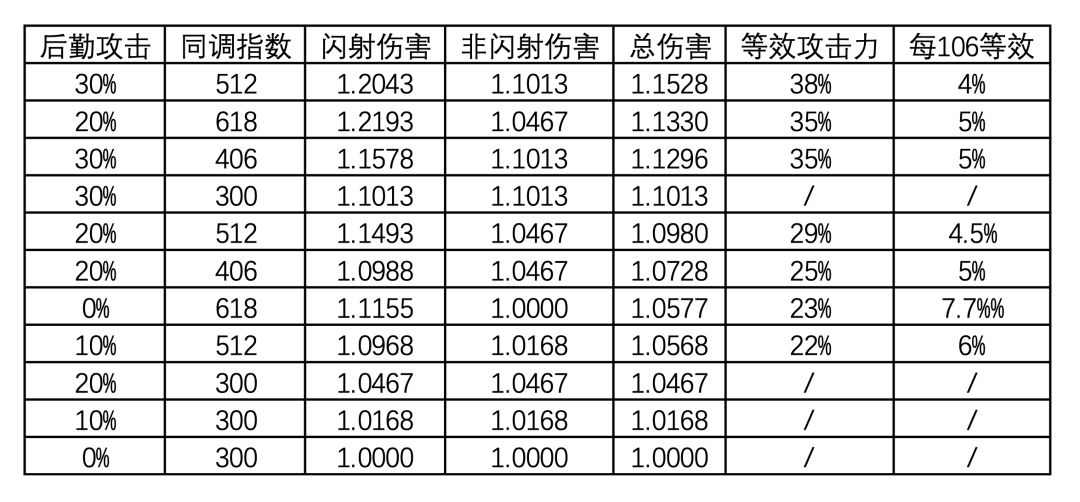 | 后勤攻击 | 同调指数 | 闪射伤害 | 非闪射伤害 | 总伤害 | 等效攻击力 | 每106等效 |
|---|---|---|---|---|---|---|
| 30% | 512 | 1.2043 | 1.1013 | 1.1528 | 38% | 4% |
| 20% | 618 | 1.2193 | 1.0467 | 1.1330 | 35% | 5% |
| 30% | 406 | 1.1578 | 1.1013 | 1.1296 | 35% | 5% |
| 30% | 300 | 1.1013 | 1.1013 | 1.1013 | / | / |
| 20% | 512 | 1.1493 | 1.0467 | 1.0980 | 29% | 4.5% |
| 20% | 406 | 1.0988 | 1.0467 | 1.0728 | 25% | 5% |
| 0% | 618 | 1.1155 | 1.0000 | 1.0577 | 23% | 7.7%% |
| 10% | 512 | 1.0968 | 1.0168 | 1.0568 | 22% | 6% |
| 20% | 300 | 1.0467 | 1.0467 | 1.0467 | / | / |
| 10% | 300 | 1.0168 | 1.0168 | 1.0168 | / | / |
| 0% | 300 | 1.0000 | 1.0000 | 1.0000 | / | / |